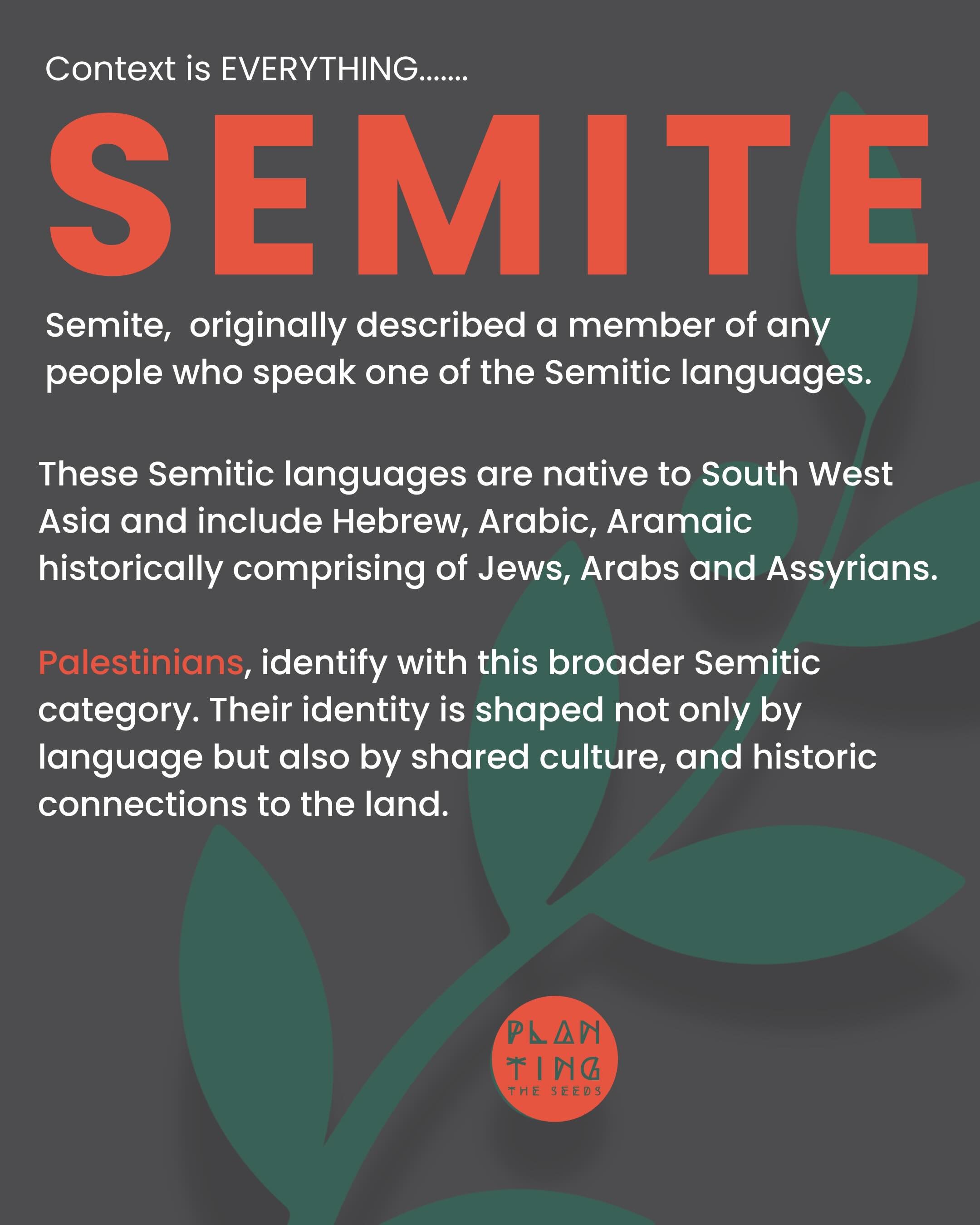 Context is EVERYTHING.......

SEMITE

Semite, originally described a member of any people who speak one of the Semitic languages.

These Semitic languages are native to South West Asia and include Hebrew, Arabic, Aramaic historically comprising of Jews, Arabs and Assyrians.

Palestinians, identify with this broader Semitic category. Their identity is shaped not only by language but also by shared culture, and historic connections to the land.

PLAN TING THE SEEDS